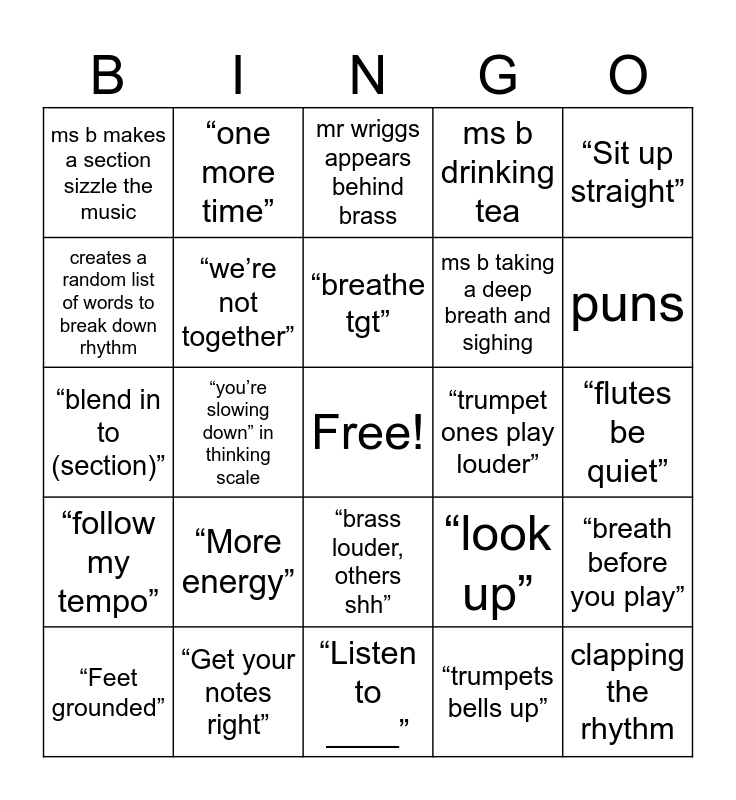 | B | I | N | G | O |
|---|---|---|---|---|
| ms b makes a section sizzle the music | “one more time” | mr wriggs appears behind brass | ms b drinking tea | “Sit up straight” |
| creates a random list of words to break down rhythm | “we’re not together” | “breathe tgt” | ms b taking a deep breath and sighing | puns |
| “blend in to (section)” | “you’re slowing down” in thinking scale | Free! | “trumpet ones play louder” | “flutes be quiet” |
| “follow my tempo” | “More energy” | “brass louder, others shh” | “look up” | “breath before you play” |
| “Feet grounded” | “Get your notes right” | “Listen to _____” | “trumpets bells up” | clapping the rhythm |